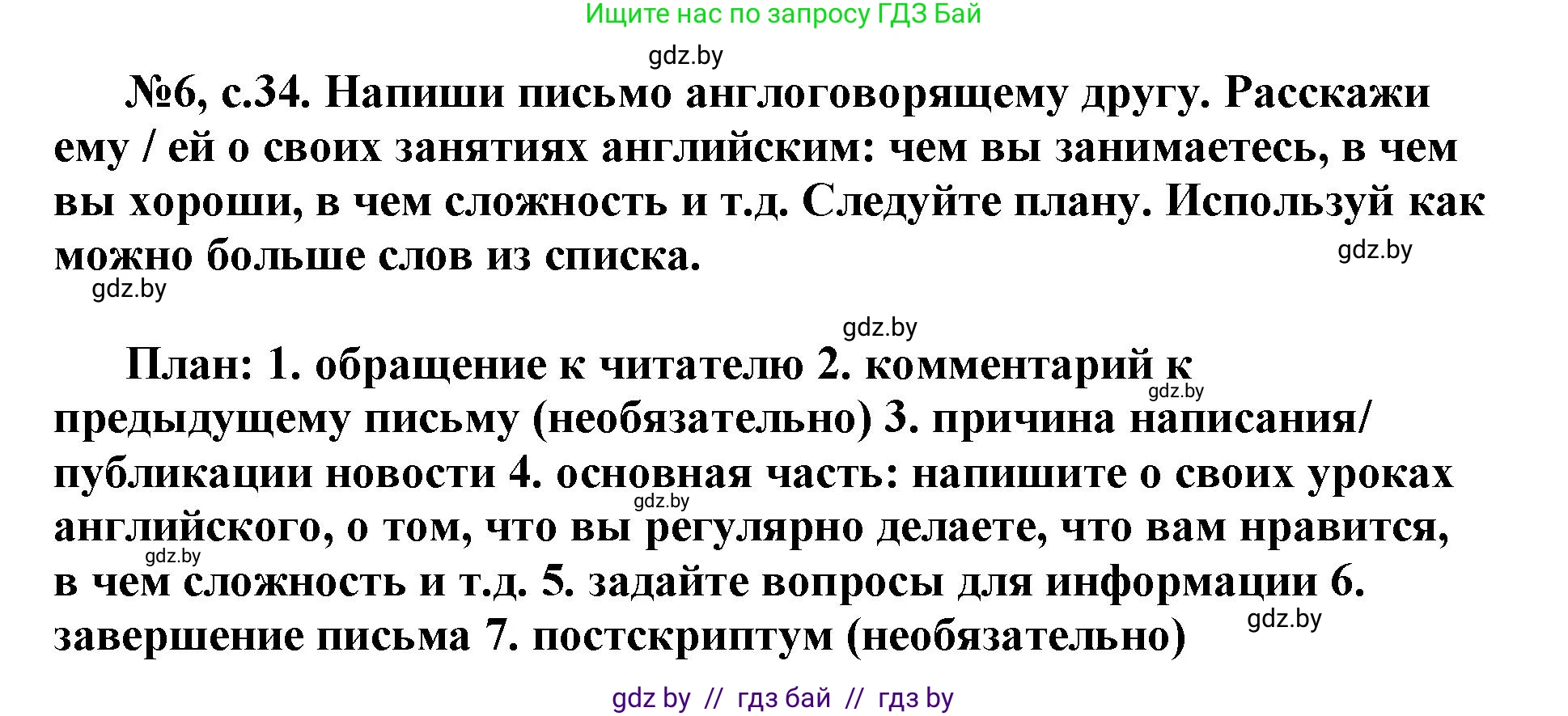 Ищите нас по запросу ГДЗ Бай

gdz.by

№6, с.34. Напиши письмо англоговорящему другу. Расскажи ему / ей о своих занятиях английским: чем вы занимаетесь, в чем вы хороши, в чем сложность и т.д. Следуйте плану. Используй как можно больше слов из списка.

gdz.by

gdz.by

gdz.by

План: 1. обращение к читателю 2. комментарий к предыдущему письму (необязательно) 3. причина написания/ публикации новости 4. основная часть: напишите о своих уроках английского, о том, что вы регулярно делаете, что вам нравится, в чем сложность и т.д. 5. задайте вопросы для информации 6. завершение письма 7. постскриптум (необязательно)

gdz.by

gdz.by

gdz.by

gdz.by

gdz by // гдз бай // гдз by